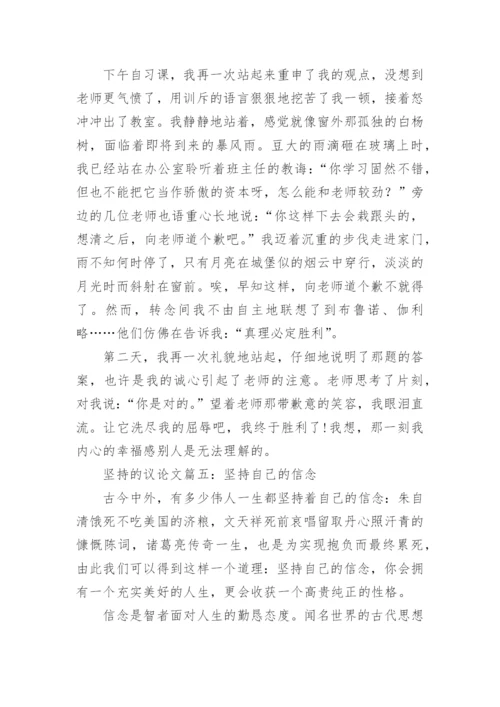 下午自习课，我再一次站起来重申了我的观点，没想到老师更气愤了，用训斥的语言狠狠地挖苦了我一顿，接着怒冲冲出了教室。我静静地站着，感觉就像窗外那孤独的白杨树，面临着即将到来的暴风雨。豆大的雨滴砸在玻璃上时，我已经站在办公室聆听着班主任的教诲：“你学习固然不错，但也不能把它当作骄傲的资本呀，怎么能和老师较劲？”旁边的几位老师也语重心长地说：“你这样下去会栽跟头的，想清之后，向老师道个歉吧。”我迈着沉重的步伐走进家门，雨不知何时停了，只有月亮在城堡似的烟云中穿行，淡淡的月光时而斜射在窗前。唉，早知这样，向老师道个歉不就得了。然而，转念间我不由自主地联想了到布鲁诺、伽利略……他们仿佛在告诉我：“真理必定胜利”。

第二天，我再一次礼貌地站起，仔细地说明了那题的答案，也许是我的诚心引起了老师的注意。老师思考了片刻，对我说：“你是对的。”望着老师那带歉意的笑容，我眼泪直流。让它洗尽我的屈辱吧，我终于胜利了!我想，那一刻我内心的幸福感别人是无法理解的。

坚持的议论文篇五：坚持自己的信念

古今中外，有多少伟人一生都坚持着自己的信念：朱自清饿死不吃美国的济粮，文天祥死前哀唱留取丹心照汗青的慷慨陈词，诸葛亮传奇一生，也是为实现抱负而最终累死，由此我们可以得到这样一个道理：坚持自己的信念，你会拥有一个充实美好的人生，更会收获一个高贵纯正的性格。

信念是智者面对人生的勤恳态度。闻名世界的古代思想